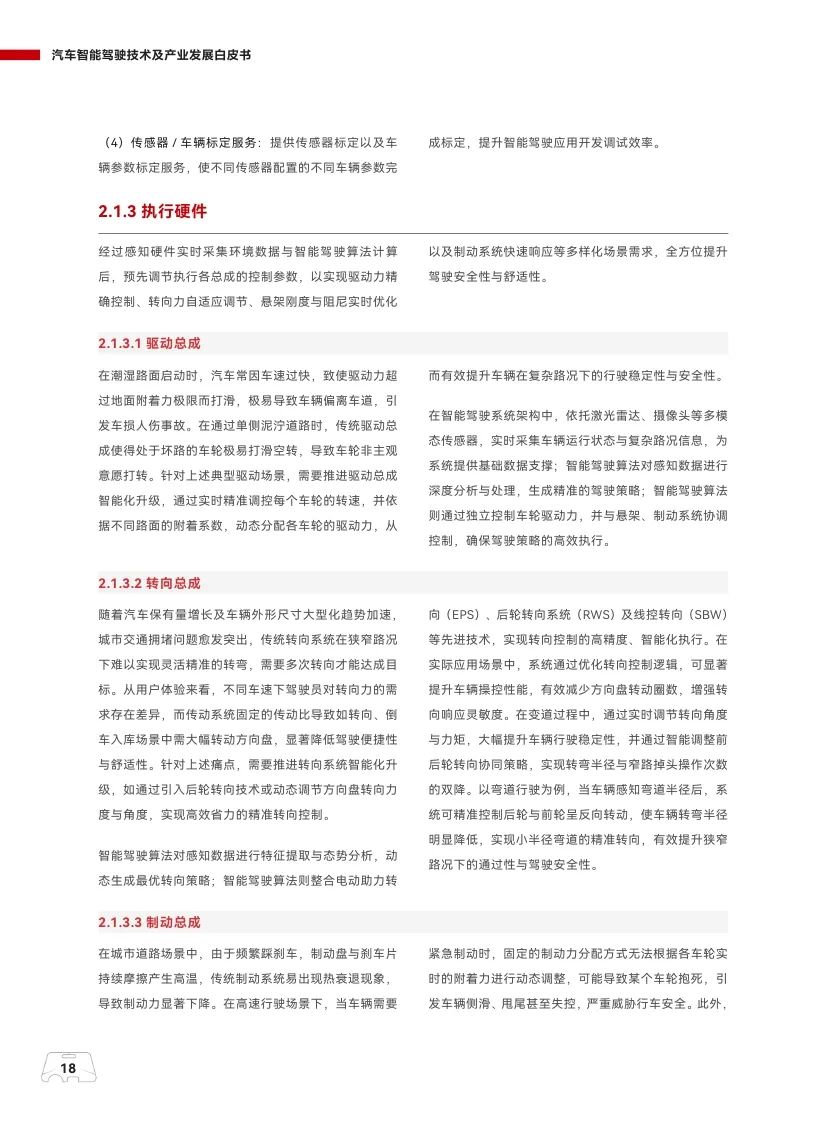 汽车智能驾驶技术及产业发展白皮书

（4）传感器 / 车辆标定服务：提供传感器标定以及车辆参数标定服务，使不同传感器配置的不同车辆参数完成标定，提升智能驾驶应用开发调试效率。

2.1.3 执行硬件

经过感知硬件实时采集环境数据与智能驾驶算法计算后，预先调节执行各总成的控制参数，以实现驱动力精确控制、转向力自适应调节、悬架刚度与阻尼实时优化以及制动系统快速响应等多样化场景需求，全方位提升驾驶安全性与舒适性。

2.1.3.1 驱动总成

在潮湿路面启动时，汽车常因车速过快，致使驱动力超过地面附着力极限而打滑，极易导致车辆偏离车道，引发车损人伤事故。在通过单侧泥泞道路时，传统驱动总成使得处于坏路的车轮极易打滑空转，导致车轮非主观意愿打转。针对上述典型驱动场景，需要推进驱动总成智能化升级，通过实时精准调控每个车轮的转速，并依据不同路面的附着系数，动态分配各车轮的驱动力，从而有效提升车辆在复杂路况下的行驶稳定性与安全性。

在智能驾驶系统架构中，依托激光雷达、摄像头等多模态传感器，实时采集车辆运行状态与复杂路况信息，为系统提供基础数据支撑；智能驾驶算法对感知数据进行深度分析与处理，生成精准的驾驶策略；智能驾驶算法则通过独立控制车轮驱动力，并与悬架、制动系统协调控制，确保驾驶策略的高效执行。

2.1.3.2 转向总成

随着汽车保有量增长及车辆外形尺寸大型化趋势加速，城市交通拥堵问题愈发突出，传统转向系统在狭窄路况下难以实现灵活精准的转弯，需要多次转向才能达成目标。从用户体验来看，不同车速下驾驶员对转向力的需求存在差异，而传动系统固定的传动比导致如转向、倒车入库场景中需大幅转动方向盘，显著降低驾驶便捷性与舒适性。针对上述痛点，需要推进转向系统智能化升级，如通过引入后轮转向技术或动态调节方向盘转向力度与角度，实现高效省力的精准转向控制。

智能驾驶算法对感知数据进行特征提取与态势分析，动态生成最优转向策略；智能驾驶算法则整合电动助力转向（EPS）、后轮转向系统（RWS）及线控转向（SBW）等先进技术，实现转向控制的高精度、智能化执行。在实际应用场景中，系统通过优化转向控制逻辑，可显著提升车辆操控性能，有效减少方向盘转动圈数，增强转向响应灵敏度。在变道过程中，通过实时调节转向角度与力矩，大幅提升车辆行驶稳定性，并通过智能调整前后轮转向协同策略，实现转弯半径与窄路掉头操作次数的双降。以弯道行驶为例，当车辆感知弯道半径后，系统可精准控制后轮与前轮呈反向转动，使车辆转弯半径明显降低，实现小半径弯道的精准转向，有效提升狭窄路况下的通过性与驾驶安全性。

2.1.3.3 制动总成

在城市道路场景中，由于频繁踩刹车，制动盘与刹车片持续摩擦产生高温，传统制动系统易出现热衰退现象，导致制动力显著下降。在高速行驶场景下，当车辆需要紧急制动时，固定的制动力分配方式无法根据各车轮实时的附着力进行动态调整，可能导致某个车轮抱死，引发车辆侧滑、甩尾甚至失控，严重威胁行车安全。此外，

18